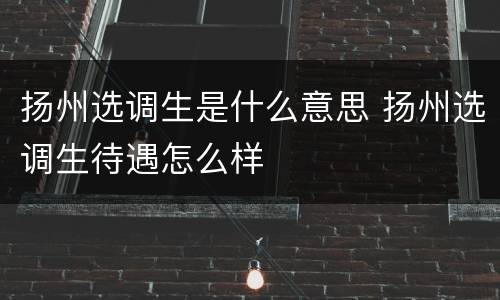 扬州选调生是什么意思 扬州选调生待遇怎么样